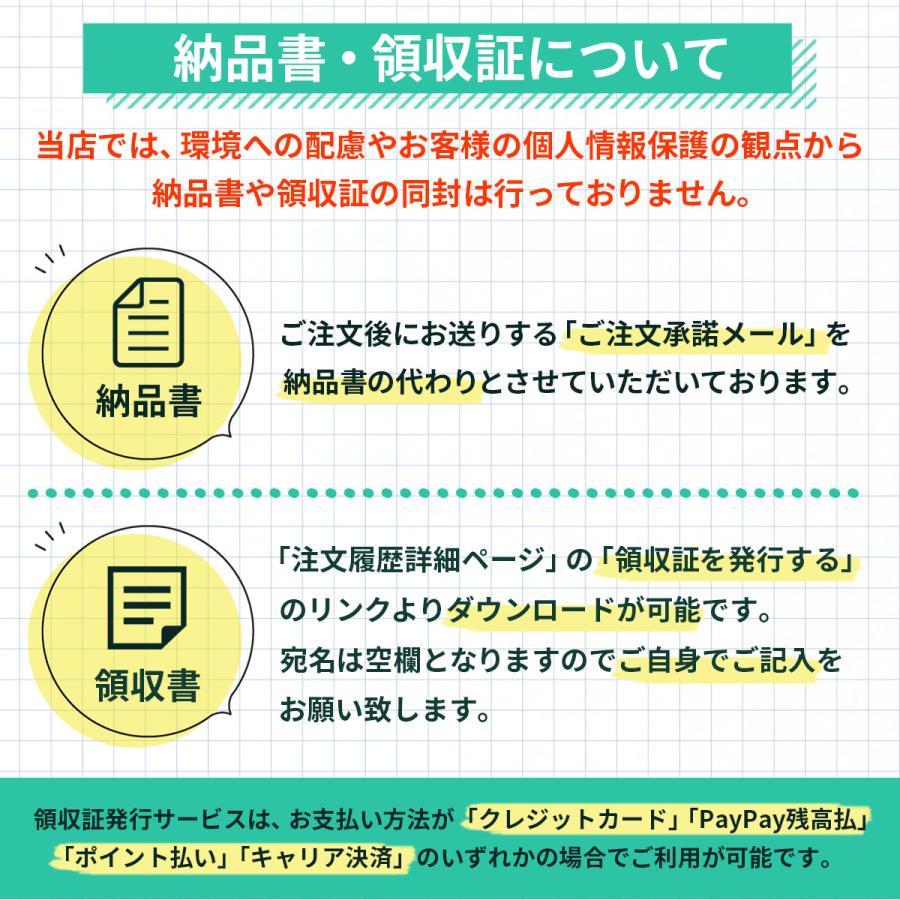 納品書・領収証について

当店では、環境への配慮やお客様の個人情報保護の観点から納品書や領収証の同封は行っておりません。

納品書

ご注文後にお送りする「ご注文承諾メール」を納品書の代わりとさせていただいております。

領収書

「注文履歴詳細ページ」の「領収証を発行する」のリンクよりダウンロードが可能です。宛名は空欄となりますのでご自身でご記入をお願い致します。

領収証発行サービスは、お支払い方法が「クレジットカード」「PayPay残高払」「ポイント払い」「キャリア決済」のいずれかの場合でご利用が可能です。